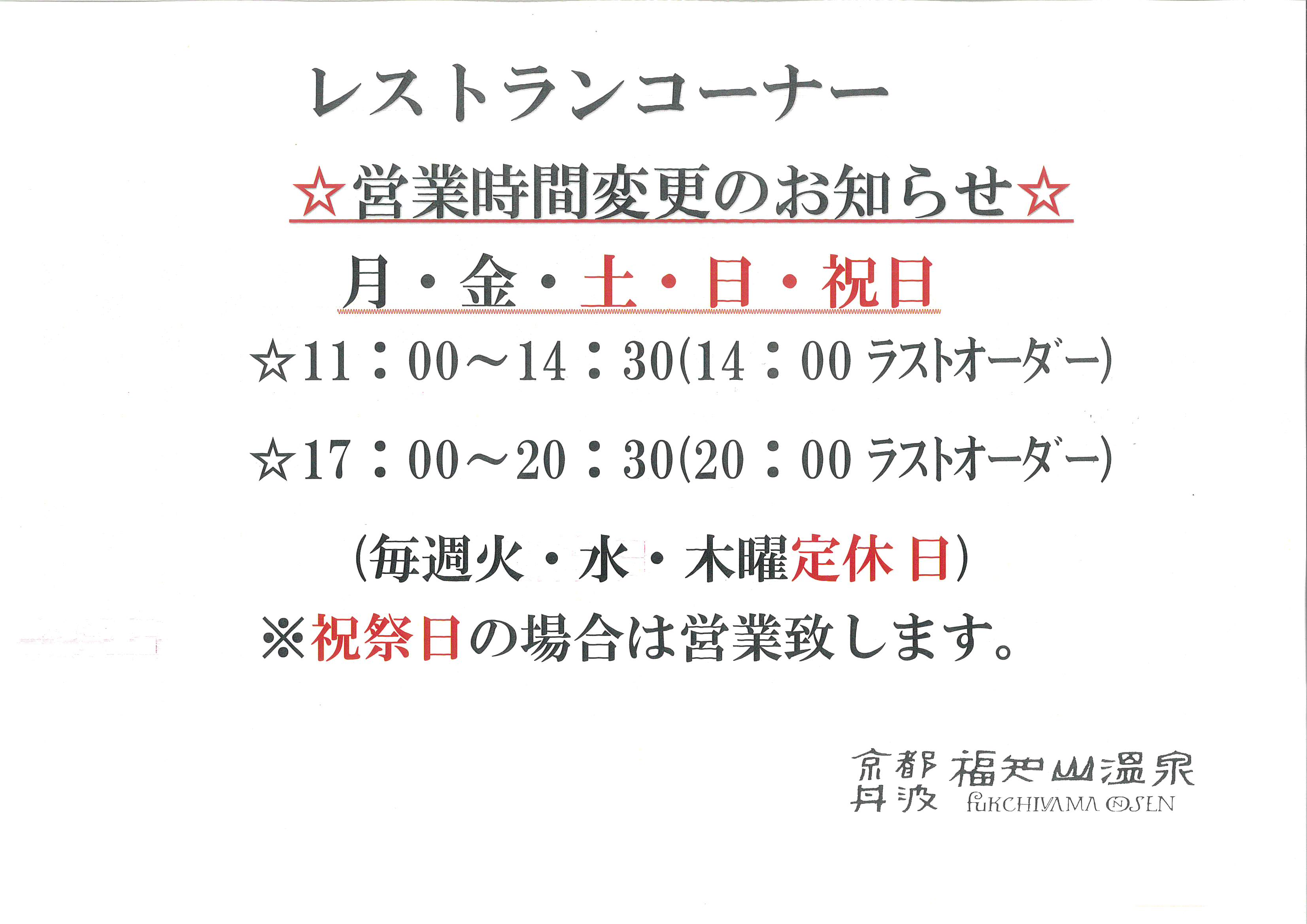 レストランコーナー

☆営業時間変更のお知らせ☆

月・金・土・日・祝日

☆11：00～14：30(14：00ラストオーダー)

☆17：00～20：30(20：00ラストオーダー)

(毎週火・水・木曜定休日)

※祝祭日の場合は営業致します。

京都丹波 福知山温泉
FUKCHIYAMA ONSEN